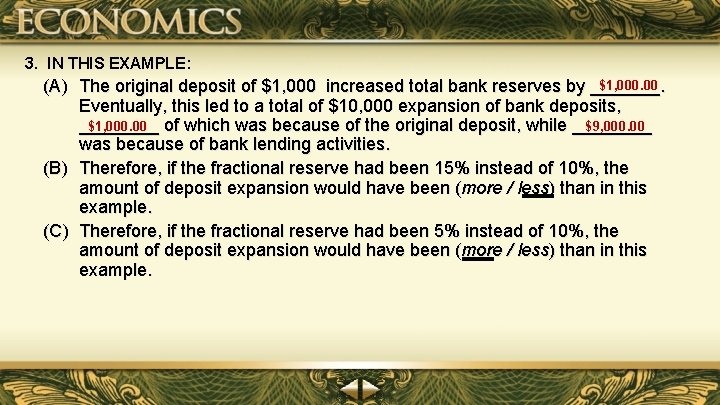 ECONOMICS

3. IN THIS EXAMPLE:

(A) The original deposit of \$1,000 increased total bank reserves by \$1,000.00. Eventually, this led to a total of \$10,000 expansion of bank deposits, \$1,000.00 of which was because of the original deposit, while \$9,000.00 was because of bank lending activities.

(B) Therefore, if the fractional reserve had been 15% instead of 10%, the amount of deposit expansion would have been (more / less) than in this example.

(C) Therefore, if the fractional reserve had been 5% instead of 10%, the amount of deposit expansion would have been (more / less) than in this example.